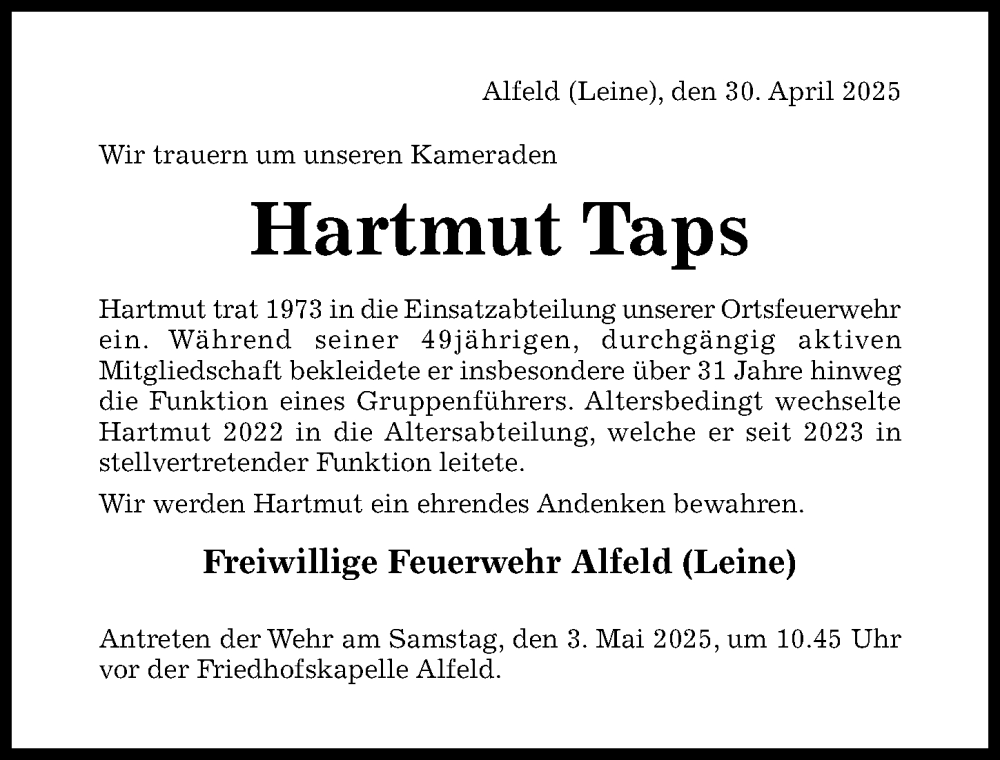 Alfeld (Leine), den 30. April 2025

Wir trauern um unseren Kameraden

Hartmut Taps

Hartmut trat 1973 in die Einsatzabteilung unserer Ortsfeuerwehr ein. Während seiner 49jährigen, durchgängig aktiven Mitgliedschaft bekleidete er insbesondere über 31 Jahre hinweg die Funktion eines Gruppenführers. Altersbedingt wechselte Hartmut 2022 in die Altersabteilung, welche er seit 2023 in stellvertretender Funktion leitete.

Wir werden Hartmut ein ehrendes Andenken bewahren.

Freiwillige Feuerwehr Alfeld (Leine)

Antreten der Wehr am Samstag, den 3. Mai 2025, um 10.45 Uhr vor der Friedhofskapelle Alfeld.